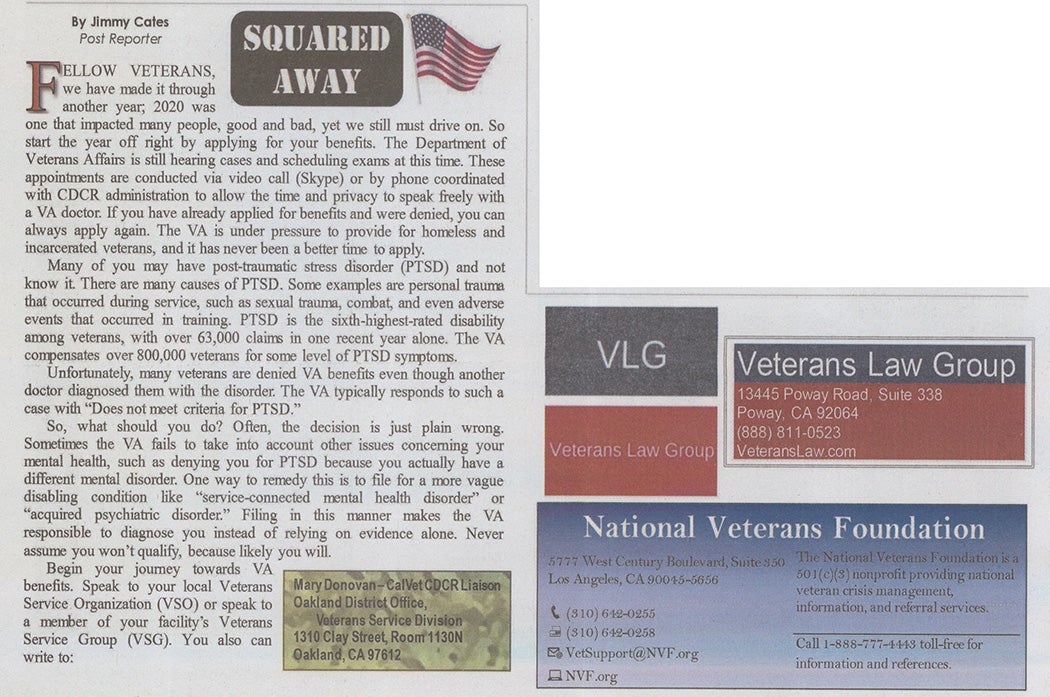 By Jimmy Cates
Post Reporter

SQUARED AWAY

FELLOW VETERANS, we have made it through another year; 2020 was one that impacted many people, good and bad, yet we still must drive on. So start the year off right by applying for your benefits. The Department of Veterans Affairs is still hearing cases and scheduling exams at this time. These appointments are conducted via video call (Skype) or by phone coordinated with CDCR administration to allow the time and privacy to speak freely with a VA doctor. If you have already applied for benefits and were denied, you can always apply again. The VA is under pressure to provide for homeless and incarcerated veterans, and it has never been a better time to apply.

Many of you may have post-traumatic stress disorder (PTSD) and not know it. There are many causes of PTSD. Some examples are personal trauma that occurred during service, such as sexual trauma, combat, and even adverse events that occurred in training. PTSD is the sixth-highest-rated disability among veterans, with over 63,000 claims in one recent year alone. The VA compensates over 800,000 veterans for some level of PTSD symptoms.

Unfortunately, many veterans are denied VA benefits even though another doctor diagnosed them with the disorder. The VA typically responds to such a case with "Does not meet criteria for PTSD."

So, what should you do? Often, the decision is just plain wrong. Sometimes the VA fails to take into account other issues concerning your mental health, such as denying you for PTSD because you actually have a different mental disorder. One way to remedy this is to file for a more vague disabling condition like "service-connected mental health disorder" or "acquired psychiatric disorder." Filing in this manner makes the VA responsible to diagnose you instead of relying on evidence alone. Never assume you won't qualify, because likely you will.

Begin your journey towards VA benefits. Speak to your local Veterans Service Organization (VSO) or speak to a member of your facility's Veterans Service Group (VSG). You also can write to:

Mary Donovan – CalVet CDCR Liaison
Oakland District Office,
Veterans Service Division
1310 Clay Street, Room 1130N
Oakland, CA 97612

VLG

Veterans Law Group

Veterans Law Group
13445 Poway Road, Suite 338
Poway, CA 92064
(888) 811-0523
VeteransLaw.com

National Veterans Foundation

5777 West Century Boulevard, Suite 350
Los Angeles, CA 90045-5656

(310) 642-0255
(310) 642-0258
VetSupport@NVF.org
NVF.org

The National Veterans Foundation is a 501(c)(3) nonprofit providing national veteran crisis management, information, and referral services.

Call 1-888-777-4443 toll-free for information and references.